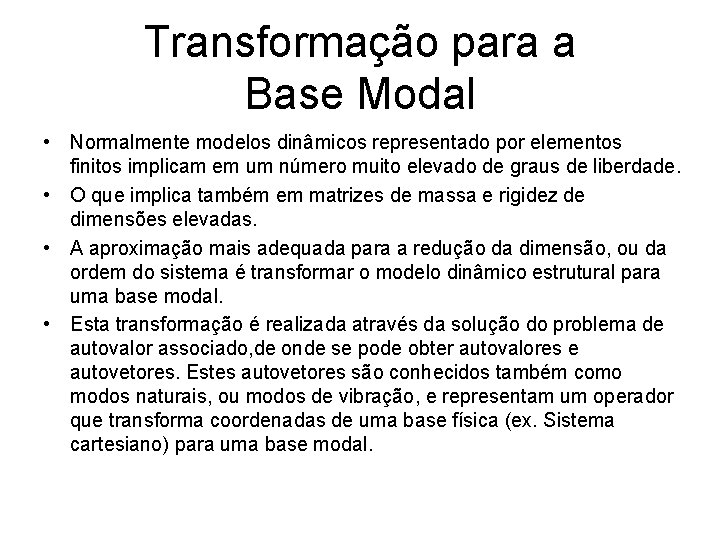 Transformação para a Base Modal

• Normalmente modelos dinâmicos representado por elementos finitos implicam em um número muito elevado de graus de liberdade.

• O que implica também em matrizes de massa e rigidez de dimensões elevadas.

• A aproximação mais adequada para a redução da dimensão, ou da ordem do sistema é transformar o modelo dinâmico estrutural para uma base modal.

• Esta transformação é realizada através da solução do problema de autovalor associado,de onde se pode obter autovalores e autovetores. Estes autovetores são conhecidos também como modos naturais, ou modos de vibração, e representam um operador que transforma coordenadas de uma base física (ex. Sistema cartesiano) para uma base modal.